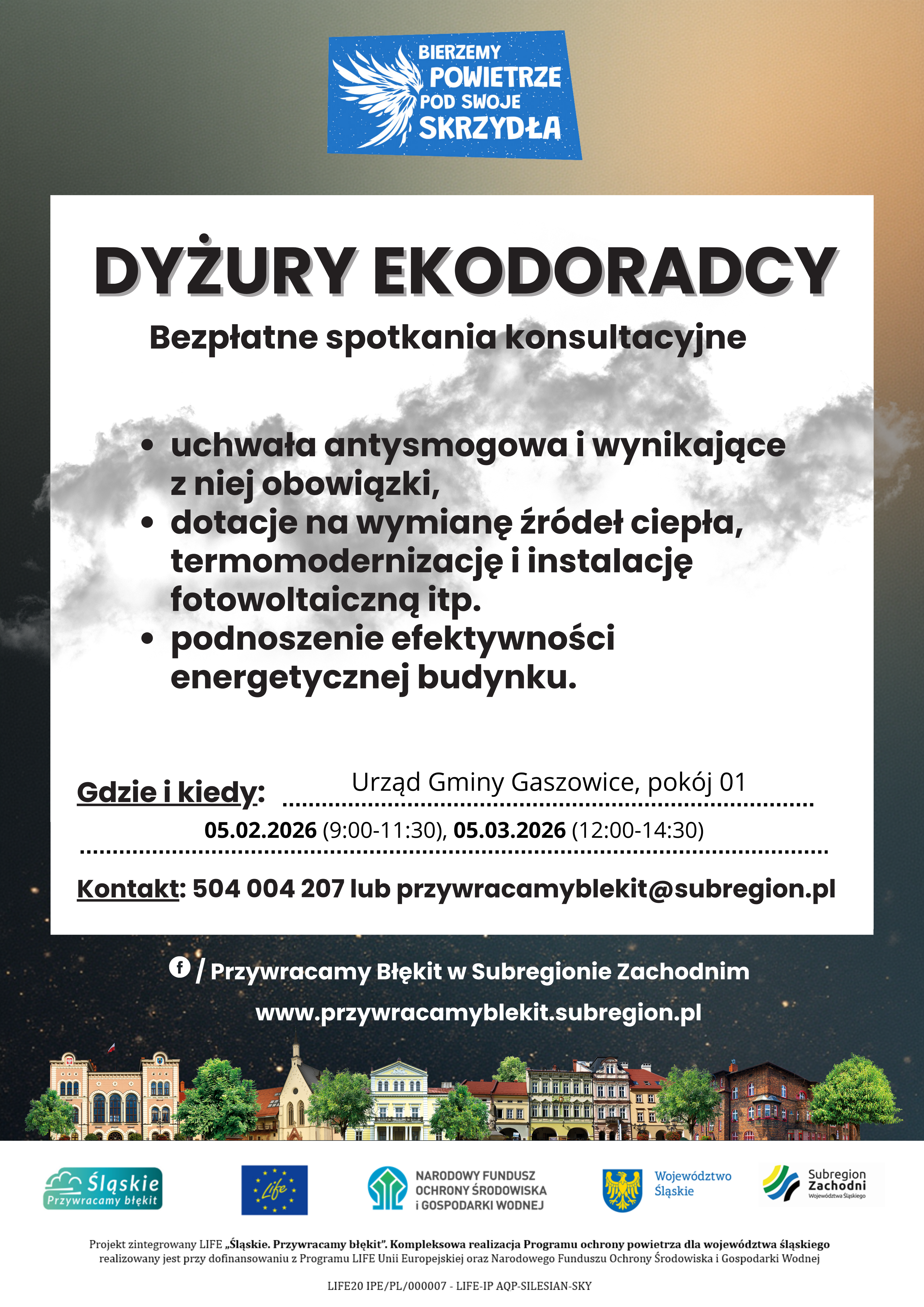 BIERZEMY POWIETRZE POD SWOJE SKRZYDŁA

DYŻURY EKODORADCY

Bezpłatne spotkania konsultacyjne

• uchwała antysmogowa i wynikające z niej obowiązki,
• dotacje na wymianę źródeł ciepła, termomodernizację i instalację fotowoltaiczną itp.
• podnoszenie efektywności energetycznej budynku.

Gdzie i kiedy: Urząd Gminy Gaszowice, pokój 01

05.02.2026 (9:00-11:30), 05.03.2026 (12:00-14:30)

Kontakt: 504 004 207 lub przywracamyblekit@subregion.pl

f / Przywracamy Błękit w Subregionie Zachodnim

www.przywracamyblekit.subregion.pl

Śląskie Przywracamy błękit

Life

NARODOWY FUNDUSZ OCHRONY ŚRODOWISKA i GOSPODARKI WODNEJ

Województwo Śląskie

Subregion Zachodni Województwa Śląskiego

Projekt zintegrowany LIFE „Śląskie. Przywracamy błękit”. Kompleksowa realizacja Programu ochrony powietrza dla województwa śląskiego realizowany jest przy dofinansowaniu z Programu LIFE Unii Europejskiej oraz Narodowego Funduszu Ochrony Środowiska i Gospodarki Wodnej

LIFE20 IPE/PL/000007 - LIFE-IP AQP-SILESIAN-SKY